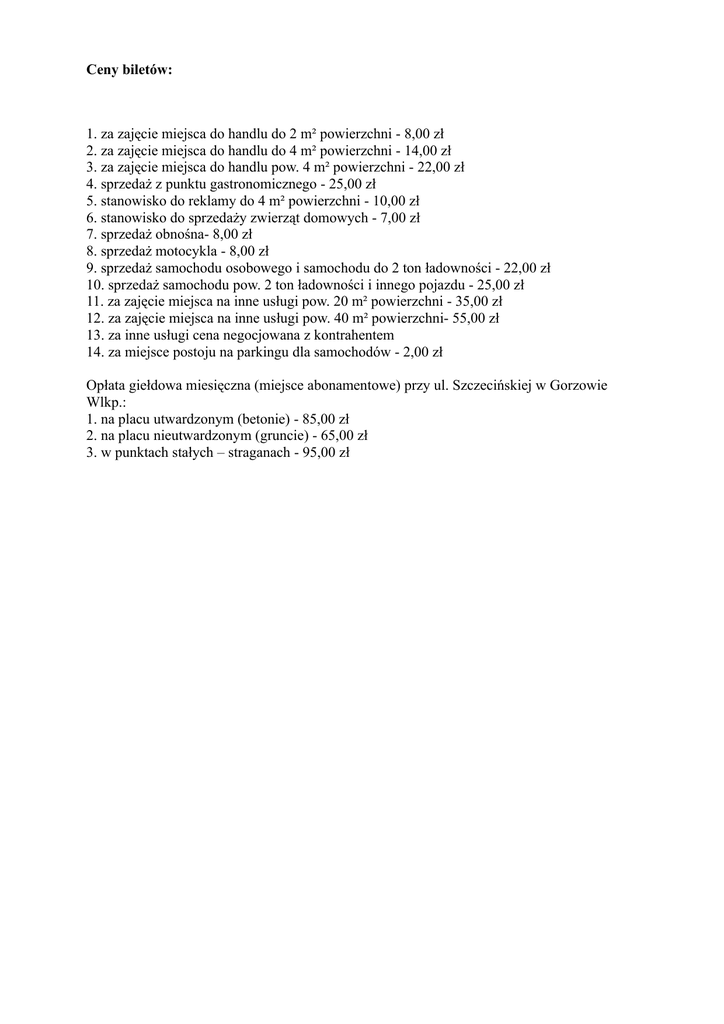 **Ceny biletów:**

1. za zajęcie miejsca do handlu do 2 m² powierzchni - 8,00 zł
2. za zajęcie miejsca do handlu do 4 m² powierzchni - 14,00 zł
3. za zajęcie miejsca do handlu pow. 4 m² powierzchni - 22,00 zł
4. sprzedaż z punktu gastronomicznego - 25,00 zł
5. stanowisko do reklamy do 4 m² powierzchni - 10,00 zł
6. stanowisko do sprzedaży zwierząt domowych - 7,00 zł
7. sprzedaż obnośna- 8,00 zł
8. sprzedaż motocykla - 8,00 zł
9. sprzedaż samochodu osobowego i samochodu do 2 ton ładowności - 22,00 zł
10. sprzedaż samochodu pow. 2 ton ładowności i innego pojazdu - 25,00 zł
11. za zajęcie miejsca na inne usługi pow. 20 m² powierzchni - 35,00 zł
12. za zajęcie miejsca na inne usługi pow. 40 m² powierzchni- 55,00 zł
13. za inne usługi cena negocjowana z kontrahentem
14. za miejsce postoju na parkingu dla samochodów - 2,00 zł

Opłata giełdowa miesięczna (miejsce abonamentowe) przy ul. Szczecińskiej w Gorzowie Wlkp.:
1. na placu utwardzonym (betonie) - 85,00 zł
2. na placu nieutwardzonym (gruncie) - 65,00 zł
3. w punktach stałych – straganach - 95,00 zł